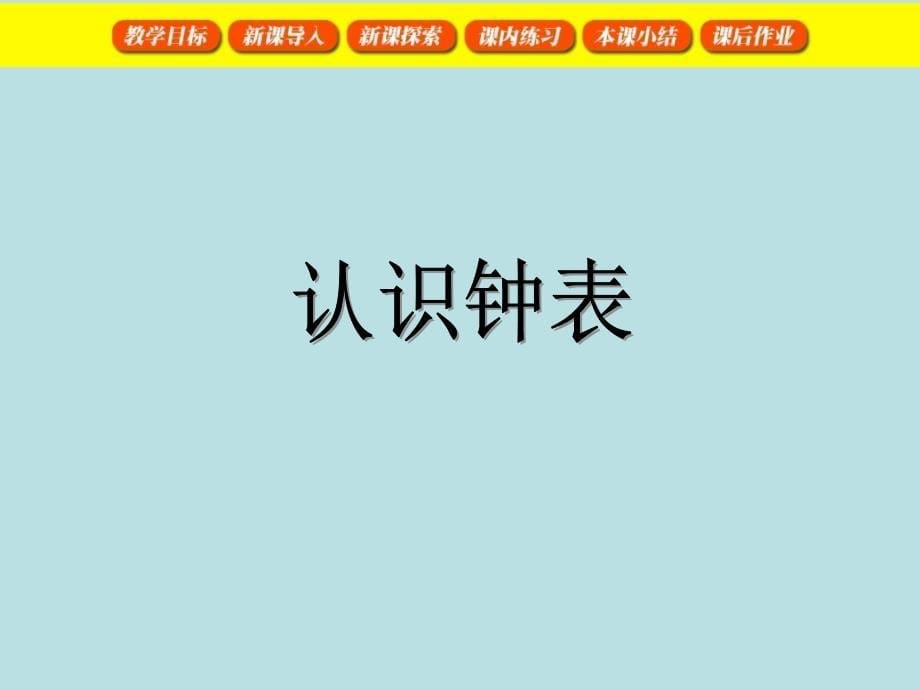 教学目标 新课导入 新课探索 课内练习 本课小结 课后作业

认识钟表